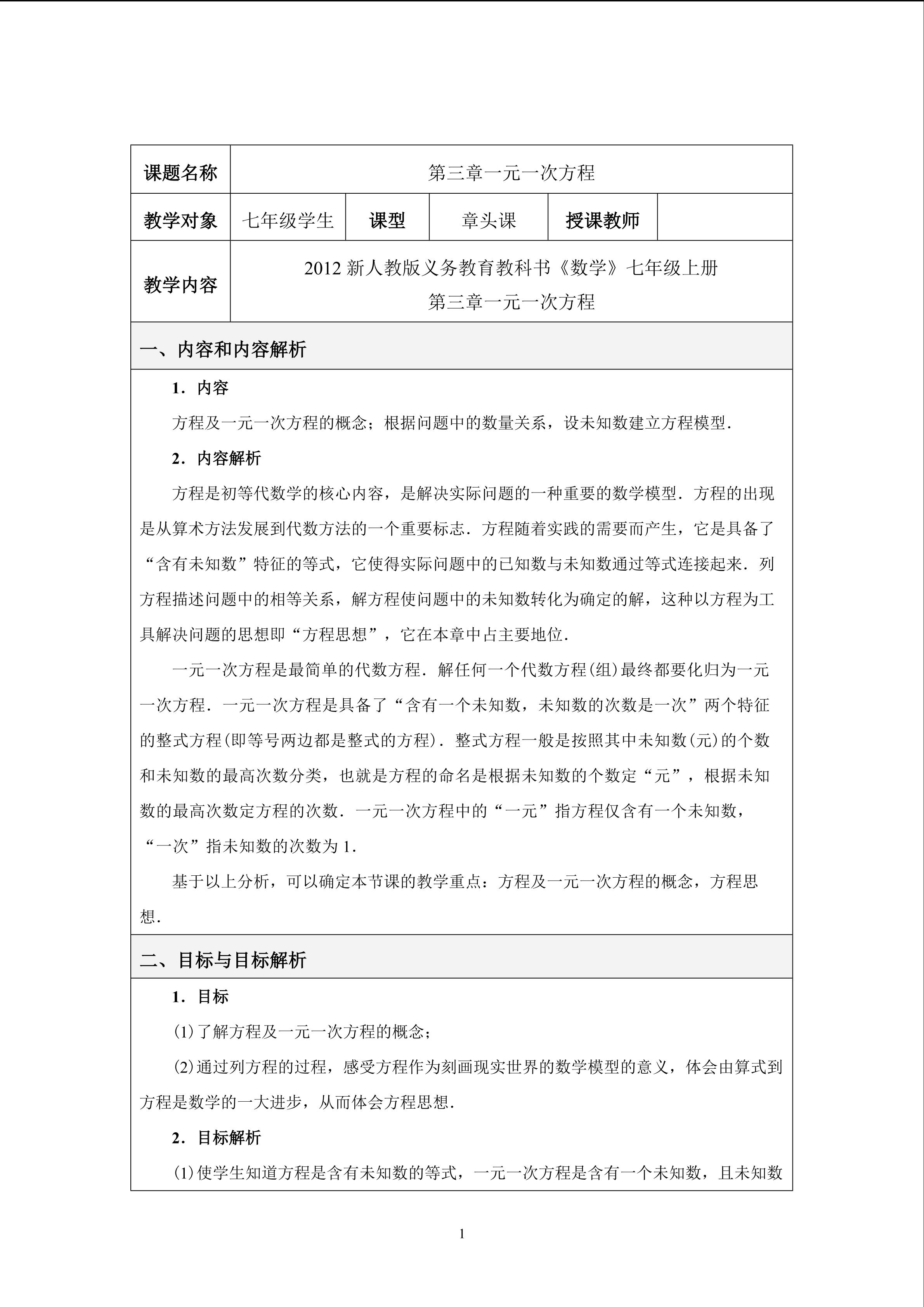 | 课题名称 | 第三章一元一次方程 | | | | |
|---|---|---|---|---|---|
| 教学对象 | 七年级学生 | 课型 | 章头课 | 授课教师 | |
| 教学内容 | 2012 新人教版义务教育教科书《数学》七年级上册 第三章一元一次方程 | | | | |

一、内容和内容解析

1．内容

方程及一元一次方程的概念；根据问题中的数量关系，设未知数建立方程模型．

2．内容解析

方程是初等代数学的核心内容，是解决实际问题的一种重要的数学模型．方程的出现是从算术方法发展到代数方法的一个重要标志．方程随着实践的需要而产生，它是具备了“含有未知数”特征的等式，它使得实际问题中的已知数与未知数通过等式连接起来．列方程描述问题中的相等关系，解方程使问题中的未知数转化为确定的解，这种以方程为工具解决问题的思想即“方程思想”，它在本章中占主要地位．

一元一次方程是最简单的代数方程．解任何一个代数方程(组)最终都要化归为一元一次方程．一元一次方程是具备了“含有一个未知数，未知数的次数是一次”两个特征的整式方程(即等号两边都是整式的方程)．整式方程一般是按照其中未知数(元)的个数和未知数的最高次数分类，也就是方程的命名是根据未知数的个数定“元”，根据未知数的最高次数定方程的次数．一元一次方程中的“一元”指方程仅含有一个未知数，“一次”指未知数的次数为 1．

基于以上分析，可以确定本节课的教学重点：方程及一元一次方程的概念，方程思想．

二、目标与目标解析

1．目标

(1)了解方程及一元一次方程的概念；

(2)通过列方程的过程，感受方程作为刻画现实世界的数学模型的意义，体会由算式到方程是数学的一大进步，从而体会方程思想．

2．目标解析

(1)使学生知道方程是含有未知数的等式，一元一次方程是含有一个未知数，且未知数

1